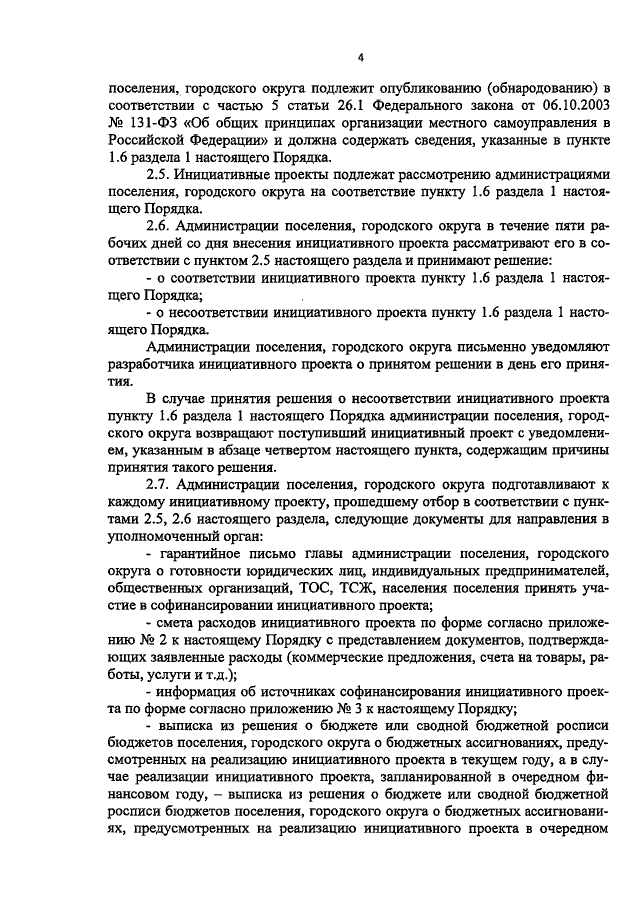 4

поселения, городского округа подлежит опубликованию (обнародованию) в соответствии с частью 5 статьи 26.1 Федерального закона от 06.10.2003 № 131-ФЗ «Об общих принципах организации местного самоуправления в Российской Федерации» и должна содержать сведения, указанные в пункте 1.6 раздела 1 настоящего Порядка.

2.5. Инициативные проекты подлежат рассмотрению администрациями поселения, городского округа на соответствие пункту 1.6 раздела 1 настоящего Порядка.

2.6. Администрации поселения, городского округа в течение пяти рабочих дней со дня внесения инициативного проекта рассматривают его в соответствии с пунктом 2.5 настоящего раздела и принимают решение:

- о соответствии инициативного проекта пункту 1.6 раздела 1 настоящего Порядка;

- о несоответствии инициативного проекта пункту 1.6 раздела 1 настоящего Порядка.

Администрации поселения, городского округа письменно уведомляют разработчика инициативного проекта о принятом решении в день его принятия.

В случае принятия решения о несоответствии инициативного проекта пункту 1.6 раздела 1 настоящего Порядка администрации поселения, городского округа возвращают поступивший инициативный проект с уведомлением, указанным в абзаце четвертом настоящего пункта, содержащим причины принятия такого решения.

2.7. Администрации поселения, городского округа подготавливают к каждому инициативному проекту, прошедшему отбор в соответствии с пунктами 2.5, 2.6 настоящего раздела, следующие документы для направления в уполномоченный орган:

- гарантийное письмо главы администрации поселения, городского округа о готовности юридических лиц, индивидуальных предпринимателей, общественных организаций, ТОС, ТСЖ, населения поселения принять участие в софинансировании инициативного проекта;

- смета расходов инициативного проекта по форме согласно приложению № 2 к настоящему Порядку с представлением документов, подтверждающих заявленные расходы (коммерческие предложения, счета на товары, работы, услуги и т.д.);

- информация об источниках софинансирования инициативного проекта по форме согласно приложению № 3 к настоящему Порядку;

- выписка из решения о бюджете или сводной бюджетной росписи бюджетов поселения, городского округа о бюджетных ассигнованиях, предусмотренных на реализацию инициативного проекта в текущем году, а в случае реализации инициативного проекта, запланированной в очередном финансовом году, – выписка из решения о бюджете или сводной бюджетной росписи бюджетов поселения, городского округа о бюджетных ассигнованиях, предусмотренных на реализацию инициативного проекта в очередном